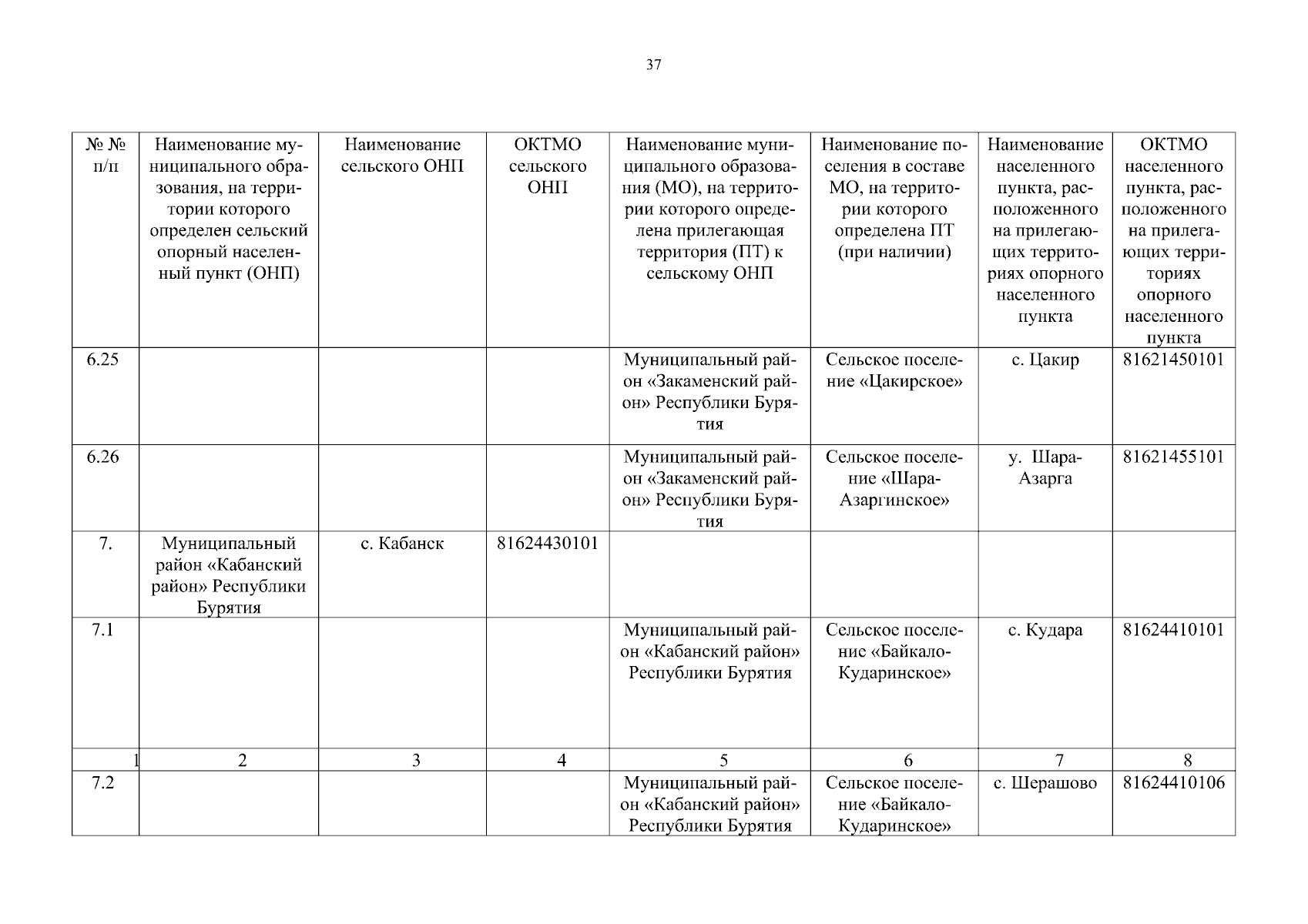 37

| № № п/п | Наименование муниципального образования, на территории которого определен сельский опорный населенный пункт (ОНП) | Наименование сельского ОНП | ОКТМО сельского ОНП | Наименование муниципального образования (МО), на территории которого определена прилегающая территория (ПТ) к сельскому ОНП | Наименование поселения в составе МО, на территории которого определена ПТ (при наличии) | Наименование населенного пункта, расположенного на прилегающих территориях опорного населенного пункта | ОКТМО населенного пункта, расположенного на прилегающих территориях опорного населенного пункта |
|---|---|---|---|---|---|---|---|
| 6.25 | | | | Муниципальный район «Закаменский район» Республики Бурятия | Сельское поселение «Цакирское» | с. Цакир | 81621450101 |
| 6.26 | | | | Муниципальный район «Закаменский район» Республики Бурятия | Сельское поселение «Шара-Азаргинское» | у. Шара-Азарга | 81621455101 |
| 7. | Муниципальный район «Кабанский район» Республики Бурятия | с. Кабанск | 81624430101 | | | | |
| 7.1 | | | | Муниципальный район «Кабанский район» Республики Бурятия | Сельское поселение «Байкало-Кударинское» | с. Кудара | 81624410101 |
| 1 | 2 | 3 | 4 | 5 | 6 | 7 | 8 |
| 7.2 | | | | Муниципальный район «Кабанский район» Республики Бурятия | Сельское поселение «Байкало-Кударинское» | с. Шерашово | 81624410106 |